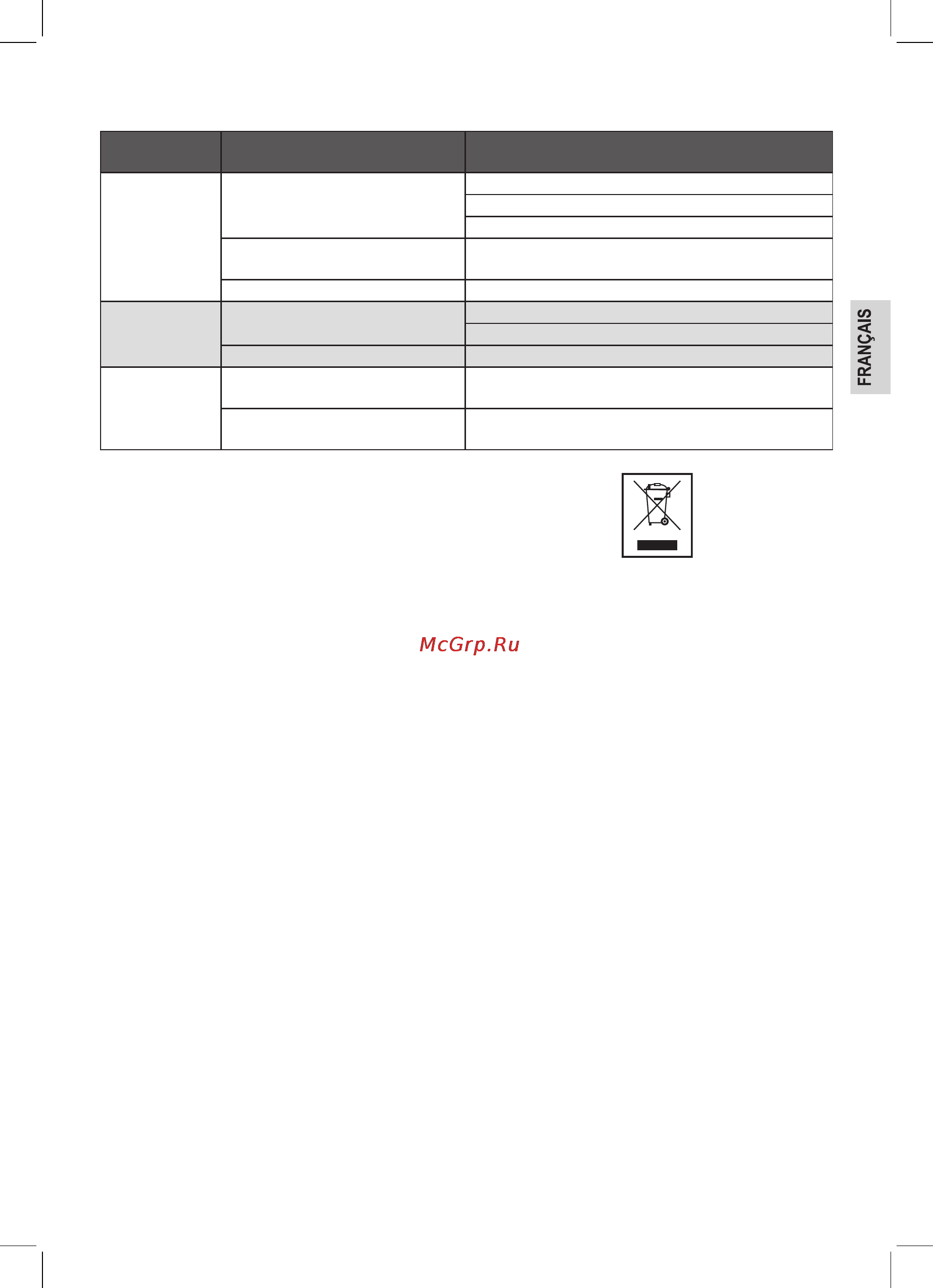 FRANÇAIS

McGrp.Ru